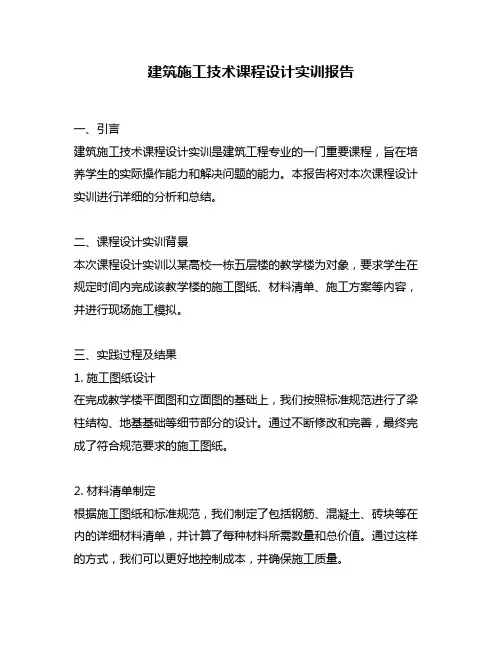 建筑施工技术课程设计实训报告

一、引言
建筑施工技术课程设计实训是建筑工程专业的一门重要课程，旨在培养学生的实际操作能力和解决问题的能力。本报告将对本次课程设计实训进行详细的分析和总结。

二、课程设计实训背景
本次课程设计实训以某高校一栋五层楼的教学楼为对象，要求学生在规定时间内完成该教学楼的施工图纸、材料清单、施工方案等内容，并进行现场施工模拟。

三、实践过程及结果
1. 施工图纸设计
在完成教学楼平面图和立面图的基础上，我们按照标准规范进行了梁柱结构、地基基础等细节部分的设计。通过不断修改和完善，最终完成了符合规范要求的施工图纸。

2. 材料清单制定
根据施工图纸和标准规范，我们制定了包括钢筋、混凝土、砖块等在内的详细材料清单，并计算了每种材料所需数量和总价值。通过这样的方式，我们可以更好地控制成本，并确保施工质量。